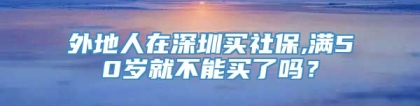 外地人在深圳买社保,满50岁就不能买了吗？